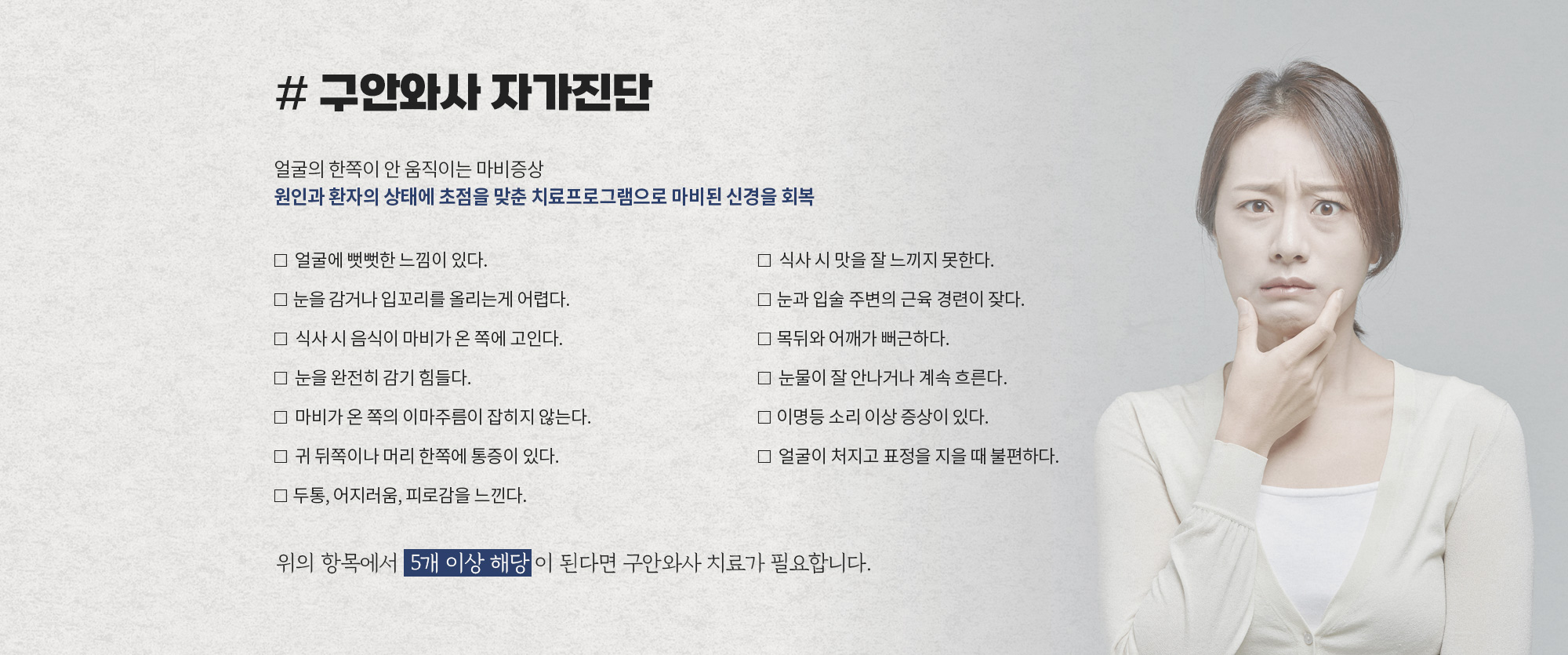 # 구안와사 자가진단

얼굴의 한쪽이 안 움직이는 마비증상
원인과 환자의 상태에 초점을 맞춘 치료프로그램으로 마비된 신경을 회복

☐ 얼굴에 뻣뻣한 느낌이 있다.
☐ 눈을 감거나 입꼬리를 올리는게 어렵다.
☐ 식사 시 음식이 마비가 온 쪽에 고인다.
☐ 눈을 완전히 감기 힘들다.
☐ 마비가 온 쪽의 이마주름이 잡히지 않는다.
☐ 귀 뒤쪽이나 머리 한쪽에 통증이 있다.
☐ 두통, 어지러움, 피로감을 느낀다.

☐ 식사 시 맛을 잘 느끼지 못한다.
☐ 눈과 입술 주변의 근육 경련이 잦다.
☐ 목뒤와 어깨가 뻐근하다.
☐ 눈물이 잘 안나거나 계속 흐른다.
☐ 이명등 소리 이상 증상이 있다.
☐ 얼굴이 처지고 표정을 지을 때 불편하다.

위의 항목에서 5개 이상 해당이 된다면 구안와사 치료가 필요합니다.